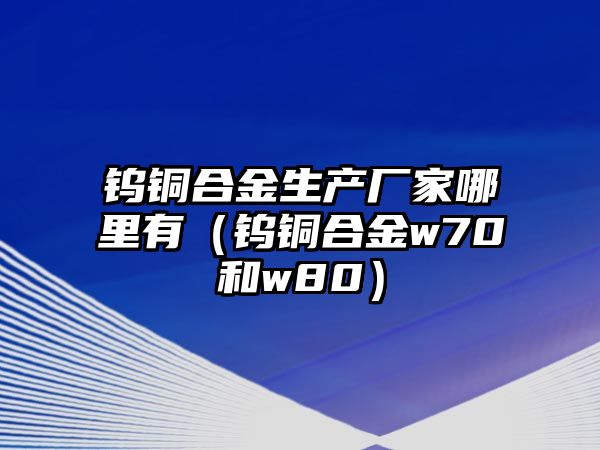 钨铜合金生产厂家哪里有（钨铜合金w70和w80）